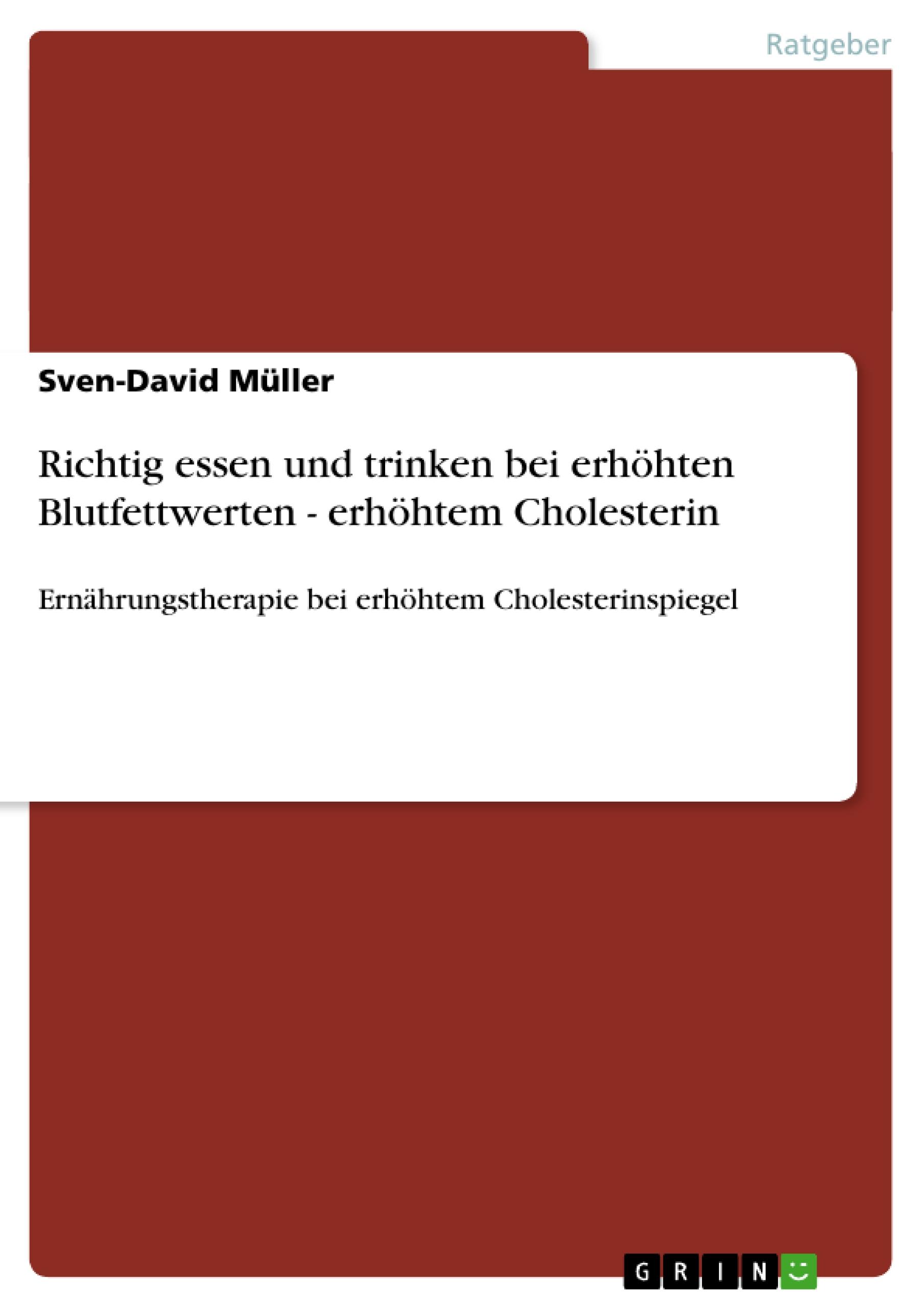 Ratgeber

Sven-David Müller

Richtig essen und trinken bei erhöhten Blutfettwerten - erhöhtem Cholesterin

Ernährungstherapie bei erhöhtem Cholesterinspiegel

GRIN